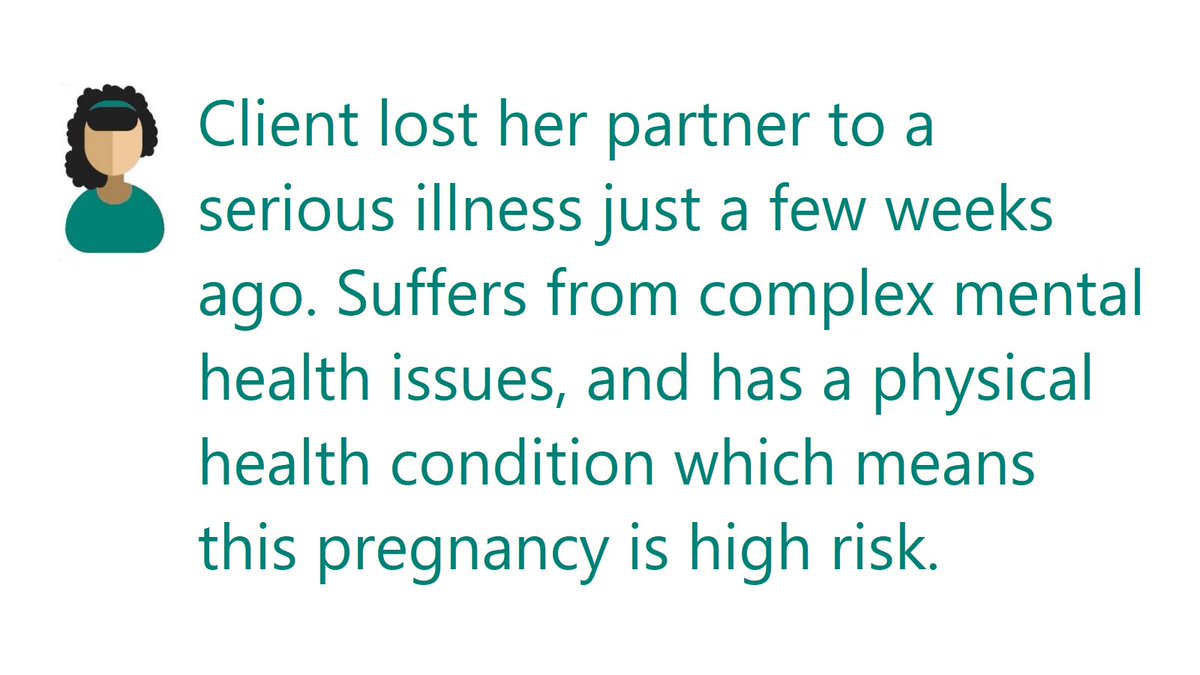 Client lost her partner to a serious illness just a few weeks ago. Suffers from complex mental health issues, and has a physical health condition which means this pregnancy is high risk.